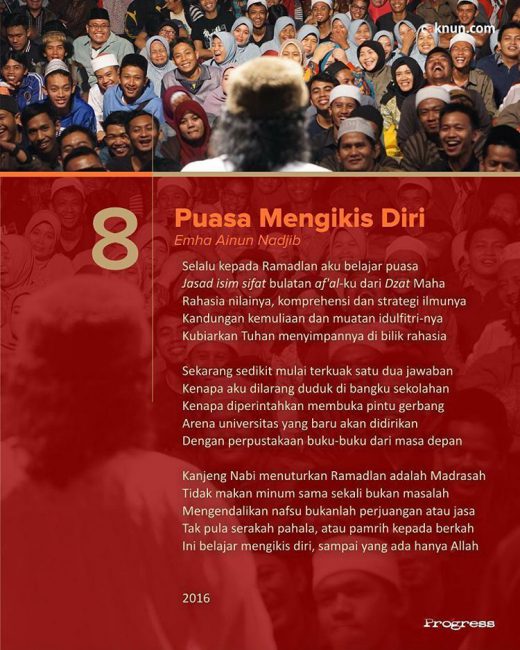 caknun.com

8

Puasa Mengikis Diri

Emha Ainun Nadjib

Selalu kepada Ramadlan aku belajar puasa
Jasad isim sifat bulatan af'al-ku dari Dzat Maha
Rahasia nilainya, komprehensi dan strategi ilmunya
Kandungan kemuliaan dan muatan idulfitri-nya
Kubiarkan Tuhan menyimpannya di bilik rahasia

Sekarang sedikit mulai terkuak satu dua jawaban
Kenapa aku dilarang duduk di bangku sekolahan
Kenapa diperintahkan membuka pintu gerbang
Arena universitas yang baru akan didirikan
Dengan perpustakaan buku-buku dari masa depan

Kanjeng Nabi menuturkan Ramadlan adalah Madrasah
Tidak makan minum sama sekali bukan masalah
Mengendalikan nafsu bukanlah perjuangan atau jasa
Tak pula serakah pahala, atau pamrih kepada berkah
Ini belajar mengikis diri, sampai yang ada hanya Allah

2016

Progress